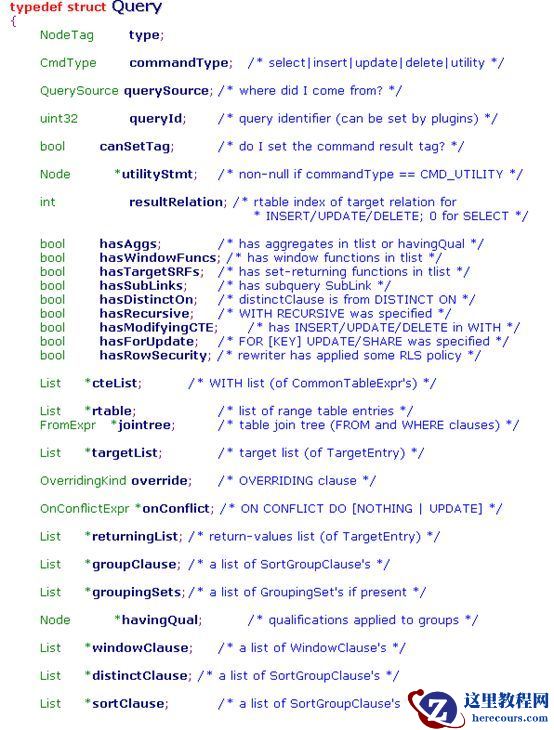 typedef struct Query
{
NodeTag type;

CmdType commandType; /* select|insert|update|delete|utility */

QuerySource querySource; /* where did I come from? */

uint32 queryId; /* query identifier (can be set by plugins) */

bool canSetTag; /* do I set the command result tag? */

Node *utilityStmt; /* non-null if commandType == CMD_UTILITY */

int resultRelation; /* rtable index of target relation for
 * INSERT/UPDATE/DELETE; 0 for SELECT */

bool hasAggs; /* has aggregates in tlist or havingQual */
bool hasWindowFuncs; /* has window functions in tlist */
bool hasTargetSRFs; /* has set-returning functions in tlist */
bool hasSubLinks; /* has subquery SubLink */
bool hasDistinctOn; /* distinctClause is from DISTINCT ON */
bool hasRecursive; /* WITH RECURSIVE was specified */
bool hasModifyingCTE; /* has INSERT/UPDATE/DELETE in WITH */
bool hasForUpdate; /* FOR [KEY] UPDATE/SHARE was specified */
bool hasRowSecurity; /* rewriter has applied some RLS policy */

List *cteList; /* WITH list (of CommonTableExpr's) */

List *rtable; /* list of range table entries */
FromExpr *jointree; /* table join tree (FROM and WHERE clauses) */

List *targetList; /* target list (of TargetEntry) */

OverridingKind override; /* OVERRIDING clause */

OnConflictExpr *onConflict; /* ON CONFLICT DO [NOTHING | UPDATE] */

List *returningList; /* return-values list (of TargetEntry) */

List *groupClause; /* a list of SortGroupClause's */

List *groupingSets; /* a list of GroupingSet's if present */

Node *havingQual; /* qualifications applied to groups */

List *windowClause; /* a list of WindowClause's */

List *distinctClause; /* a list of SortGroupClause's */

List *sortClause; /* a list of SortGroupClause's

这里教程网
herecours.com